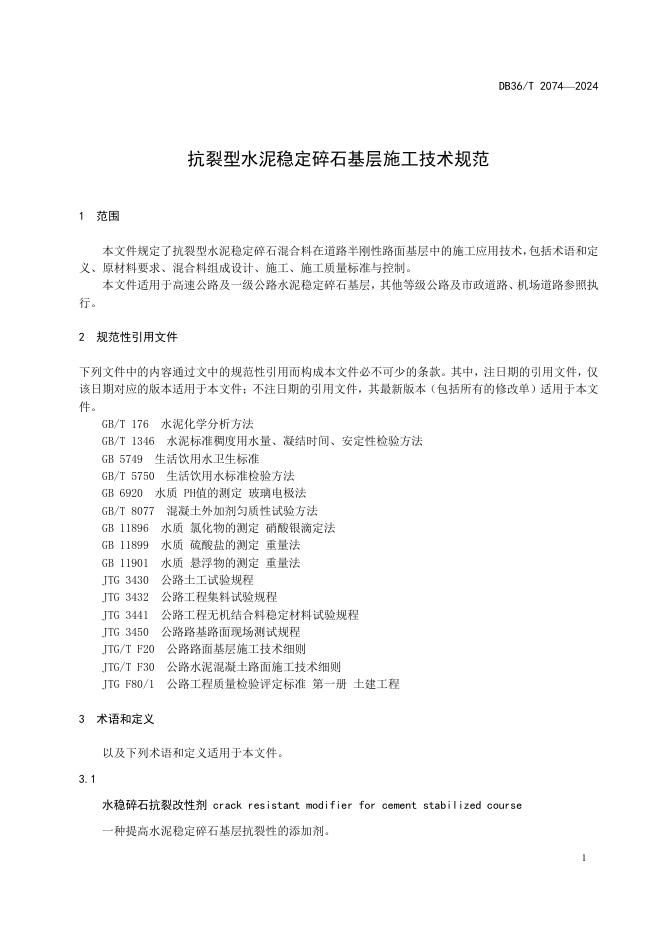 DB36/T 2074—2024

抗裂型水泥稳定碎石基层施工技术规范

1 范围

本文件规定了抗裂型水泥稳定碎石混合料在道路半刚性路面基层中的施工应用技术，包括术语和定义、原材料要求、混合料组成设计、施工、施工质量标准与控制。

本文件适用于高速公路及一级公路水泥稳定碎石基层，其他等级公路及市政道路、机场道路参照执行。

2 规范性引用文件

下列文件中的内容通过文中的规范性引用而构成本文件必不可少的条款。其中，注日期的引用文件，仅该日期对应的版本适用于本文件；不注日期的引用文件，其最新版本（包括所有的修改单）适用于本文件。

GB/T 176 水泥化学分析方法
GB/T 1346 水泥标准稠度用水量、凝结时间、安定性检验方法
GB 5749 生活饮用水卫生标准
GB/T 5750 生活饮用水标准检验方法
GB 6920 水质 PH值的测定 玻璃电极法
GB/T 8077 混凝土外加剂匀质性试验方法
GB 11896 水质 氯化物的测定 硝酸银滴定法
GB 11899 水质 硫酸盐的测定 重量法
GB 11901 水质 悬浮物的测定 重量法
JTG 3430 公路土工试验规程
JTG 3432 公路工程集料试验规程
JTG 3441 公路工程无机结合料稳定材料试验规程
JTG 3450 公路路基路面现场测试规程
JTG/T F20 公路路面基层施工技术细则
JTG/T F30 公路水泥混凝土路面施工技术细则
JTG F80/1 公路工程质量检验评定标准 第一册 土建工程

3 术语和定义

以及下列术语和定义适用于本文件。

3.1

水稳碎石抗裂改性剂 crack resistant modifier for cement stabilized course

一种提高水泥稳定碎石基层抗裂性的添加剂。

1